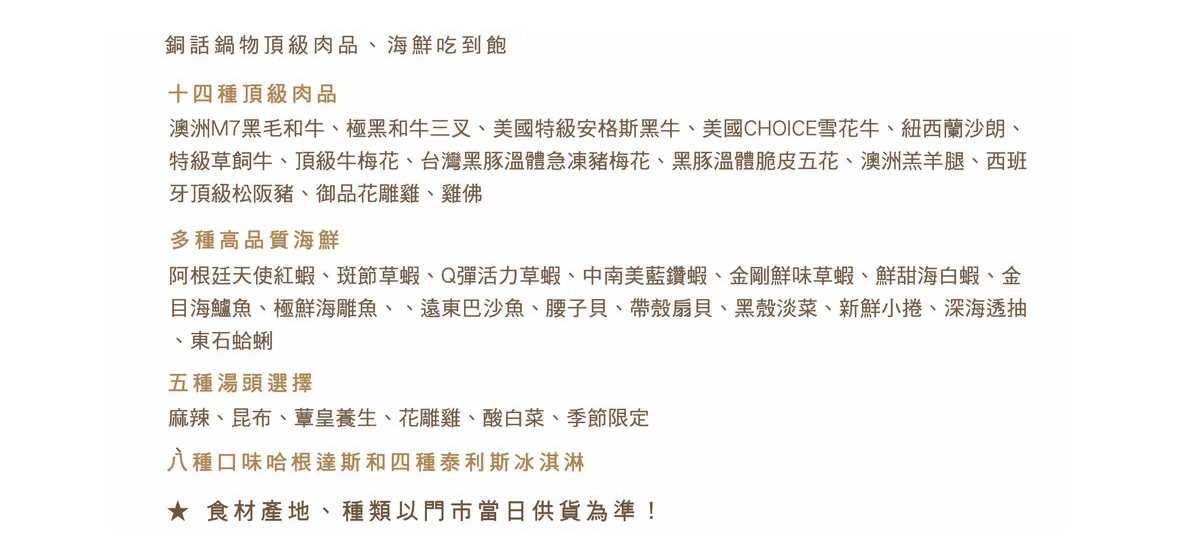 銅話鍋物頂級肉品、海鮮吃到飽

十四種頂級肉品

澳洲M7黑毛和牛、極黑和牛三叉、美國特級安格斯黑牛、美國CHOICE雪花牛、紐西蘭沙朗、特級草飼牛、頂級牛梅花、台灣黑豚溫體急凍豬梅花、黑豚溫體脆皮五花、澳洲羔羊腿、西班牙頂級松阪豬、御品花雕雞、雞佛

多種高品質海鮮

阿根廷天使紅蝦、斑節草蝦、Q彈活力草蝦、中南美藍鑽蝦、金剛鮮味草蝦、鮮甜海白蝦、金目海鱸魚、極鮮海雕魚、、遠東巴沙魚、腰子貝、帶殼扇貝、黑殼淡菜、新鮮小捲、深海透抽、東石蛤蜊

五種湯頭選擇

麻辣、昆布、蕈皇養生、花雕雞、酸白菜、季節限定

八種口味哈根達斯和四種泰利斯冰淇淋

★ 食材產地、種類以門市當日供貨為準！